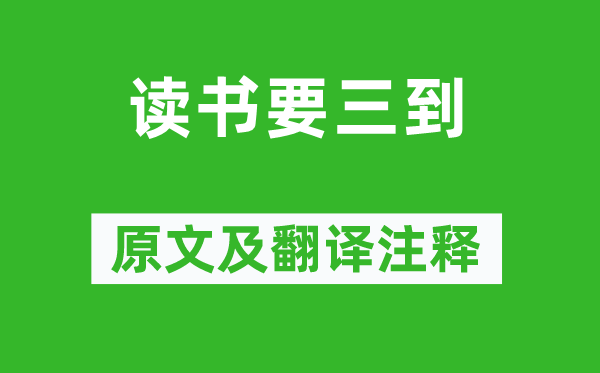 读书要三到

原文及翻译注释